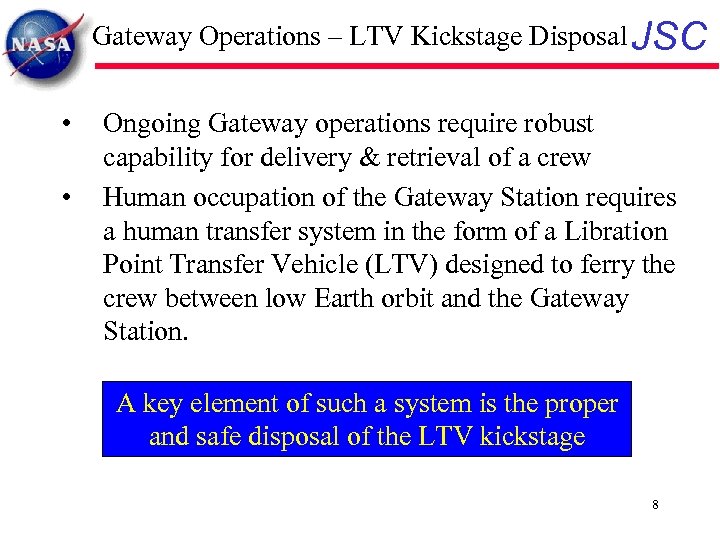 NASA

Gateway Operations – LTV Kickstage Disposal JSC

• Ongoing Gateway operations require robust capability for delivery & retrieval of a crew

• Human occupation of the Gateway Station requires a human transfer system in the form of a Libration Point Transfer Vehicle (LTV) designed to ferry the crew between low Earth orbit and the Gateway Station.

A key element of such a system is the proper and safe disposal of the LTV kickstage

8